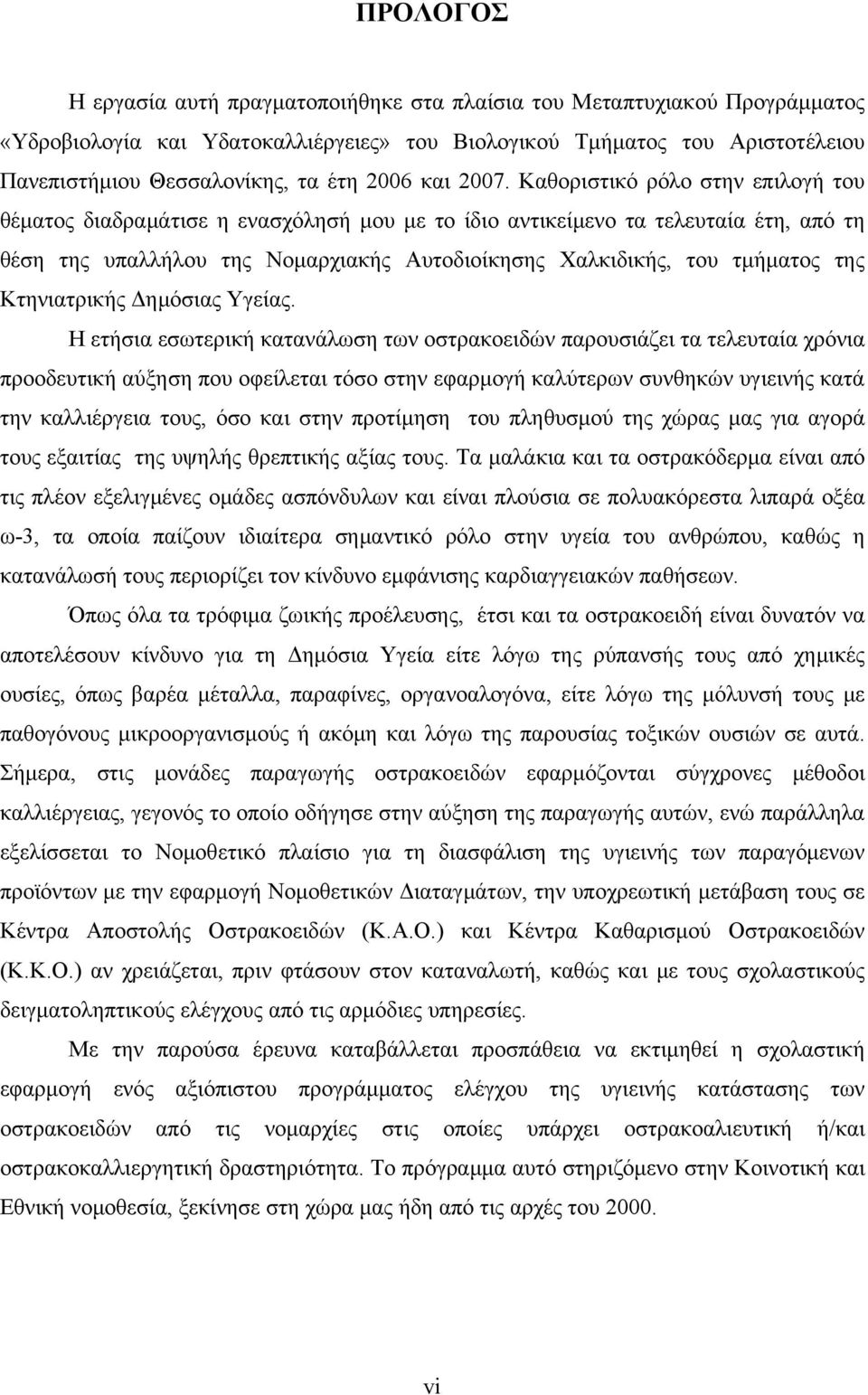 ΠΡΟΛΟΓΟΣ

Η εργασία αυτή πραγματοποιήθηκε στα πλαίσια του Μεταπτυχιακού Προγράμματος «Υδροβιολογία και Υδατοκαλλιέργειες» του Βιολογικού Τμήματος του Αριστοτέλειου Πανεπιστήμιου Θεσσαλονίκης, τα έτη 2006 και 2007. Καθοριστικό ρόλο στην επιλογή του θέματος διαδραμάτισε η ενασχόλησή μου με το ίδιο αντικείμενο τα τελευταία έτη, από τη θέση της υπαλλήλου της Νομαρχιακής Αυτοδιοίκησης Χαλκιδικής, του τμήματος της Κτηνιατρικής Δημόσιας Υγείας.

Η ετήσια εσωτερική κατανάλωση των οστρακοειδών παρουσιάζει τα τελευταία χρόνια προοδευτική αύξηση που οφείλεται τόσο στην εφαρμογή καλύτερων συνθηκών υγιεινής κατά την καλλιέργεια τους, όσο και στην προτίμηση του πληθυσμού της χώρας μας για αγορά τους εξαιτίας της υψηλής θρεπτικής αξίας τους. Τα μαλάκια και τα οστρακόδερμα είναι από τις πλέον εξελιγμένες ομάδες ασπόνδυλων και είναι πλούσια σε πολυακόρεστα λιπαρά οξέα ω-3, τα οποία παίζουν ιδιαίτερα σημαντικό ρόλο στην υγεία του ανθρώπου, καθώς η κατανάλωσή τους περιορίζει τον κίνδυνο εμφάνισης καρδιαγγειακών παθήσεων.

Όπως όλα τα τρόφιμα ζωικής προέλευσης, έτσι και τα οστρακοειδή είναι δυνατόν να αποτελέσουν κίνδυνο για τη Δημόσια Υγεία είτε λόγω της ρύπανσής τους από χημικές ουσίες, όπως βαρέα μέταλλα, παραφίνες, οργανοαλογόνα, είτε λόγω της μόλυνσή τους με παθογόνους μικροοργανισμούς ή ακόμη και λόγω της παρουσίας τοξικών ουσιών σε αυτά. Σήμερα, στις μονάδες παραγωγής οστρακοειδών εφαρμόζονται σύγχρονες μέθοδοι καλλιέργειας, γεγονός το οποίο οδήγησε στην αύξηση της παραγωγής αυτών, ενώ παράλληλα εξελίσσεται το Νομοθετικό πλαίσιο για τη διασφάλιση της υγιεινής των παραγόμενων προϊόντων με την εφαρμογή Νομοθετικών Διαταγμάτων, την υποχρεωτική μετάβαση τους σε Κέντρα Αποστολής Οστρακοειδών (Κ.Α.Ο.) και Κέντρα Καθαρισμού Οστρακοειδών (Κ.Κ.Ο.) αν χρειάζεται, πριν φτάσουν στον καταναλωτή, καθώς και με τους σχολαστικούς δειγματοληπτικούς ελέγχους από τις αρμόδιες υπηρεσίες.

Με την παρούσα έρευνα καταβάλλεται προσπάθεια να εκτιμηθεί η σχολαστική εφαρμογή ενός αξιόπιστου προγράμματος ελέγχου της υγιεινής κατάστασης των οστρακοειδών από τις νομαρχίες στις οποίες υπάρχει οστρακοαλιευτική ή/και οστρακοκαλλιεργητική δραστηριότητα. Το πρόγραμμα αυτό στηριζόμενο στην Κοινοτική και Εθνική νομοθεσία, ξεκίνησε στη χώρα μας ήδη από τις αρχές του 2000.

vi